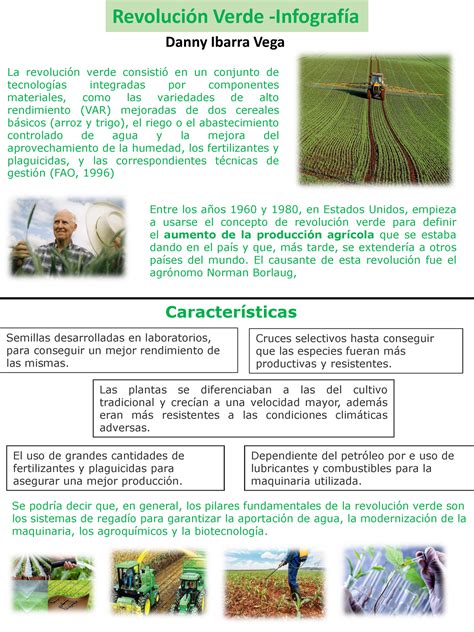 Revolución Verde -Infografía

Danny Ibarra Vega

La revolución verde consistió en un conjunto de tecnologías integradas por componentes materiales, como las variedades de alto rendimiento (VAR) mejoradas de dos cereales básicos (arroz y trigo), el riego o el abastecimiento controlado de agua y la mejora del aprovechamiento de la humedad, los fertilizantes y plaguicidas, y las correspondientes técnicas de gestión (FAO, 1996)

Entre los años 1960 y 1980, en Estados Unidos, empieza a usarse el concepto de revolución verde para definir el aumento de la producción agrícola que se estaba dando en el país y que, más tarde, se extendería a otros países del mundo. El causante de esta revolución fue el agrónomo Norman Borlaug,

Características

Semillas desarrolladas en laboratorios, para conseguir un mejor rendimiento de las mismas.

Cruces selectivos hasta conseguir que las especies fueran más productivas y resistentes.

Las plantas se diferenciaban a las del cultivo tradicional y crecían a una velocidad mayor, además eran más resistentes a las condiciones climáticas adversas.

El uso de grandes cantidades de fertilizantes y plaguicidas para asegurar una mejor producción.

Dependiente del petróleo por e uso de lubricantes y combustibles para la maquinaria utilizada.

Se podría decir que, en general, los pilares fundamentales de la revolución verde son los sistemas de regadío para garantizar la aportación de agua, la modernización de la maquinaria, los agroquímicos y la biotecnología.